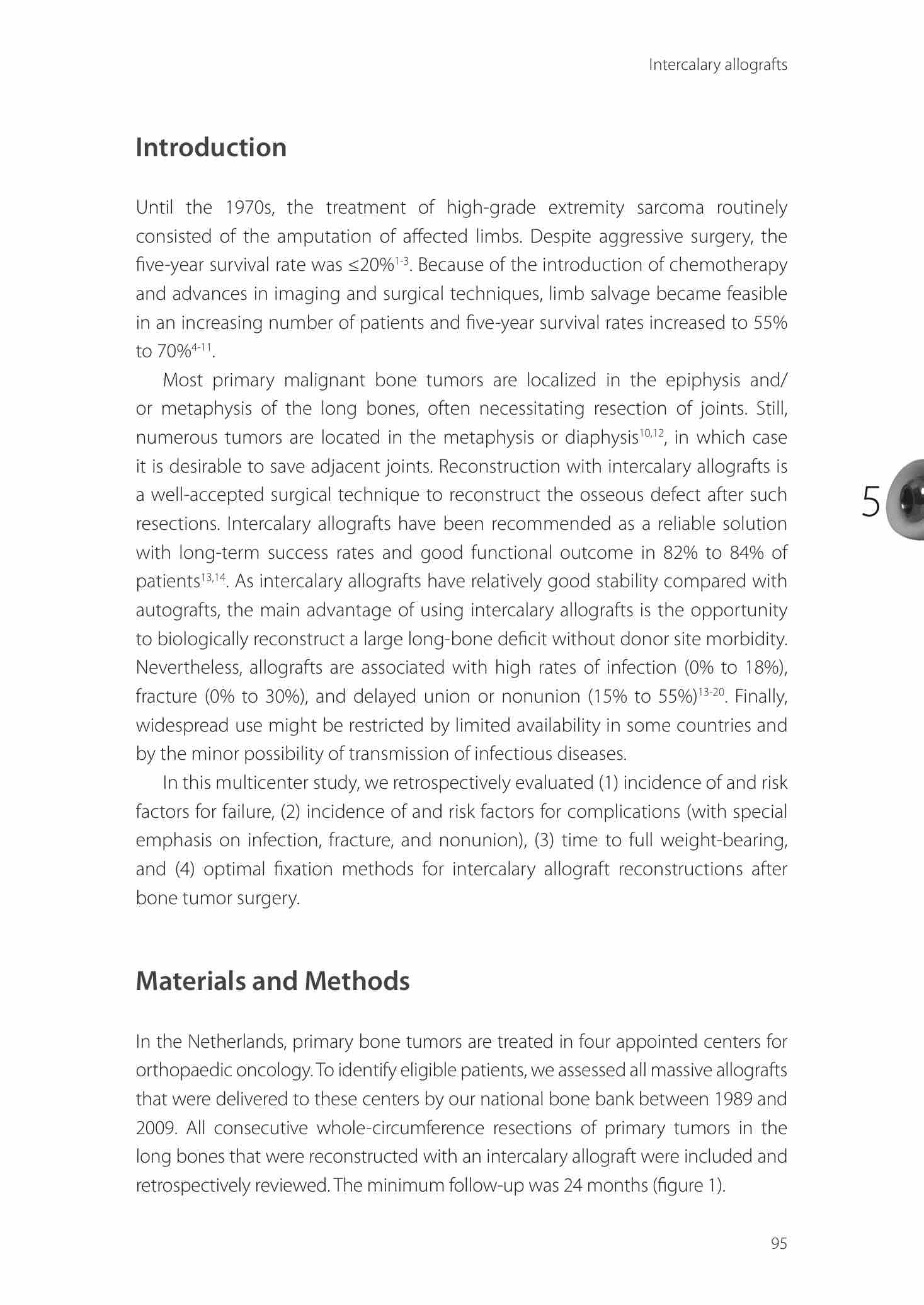 Intercalary allografts

Introduction

Until the 1970s, the treatment of high-grade extremity sarcoma routinely consisted of the amputation of affected limbs. Despite aggressive surgery, the five-year survival rate was ≤20%$^{1-3}$. Because of the introduction of chemotherapy and advances in imaging and surgical techniques, limb salvage became feasible in an increasing number of patients and five-year survival rates increased to 55% to 70%$^{4-11}$.

Most primary malignant bone tumors are localized in the epiphysis and/or metaphysis of the long bones, often necessitating resection of joints. Still, numerous tumors are located in the metaphysis or diaphysis$^{10,12}$, in which case it is desirable to save adjacent joints. Reconstruction with intercalary allografts is a well-accepted surgical technique to reconstruct the osseous defect after such resections. Intercalary allografts have been recommended as a reliable solution with long-term success rates and good functional outcome in 82% to 84% of patients$^{13,14}$. As intercalary allografts have relatively good stability compared with autografts, the main advantage of using intercalary allografts is the opportunity to biologically reconstruct a large long-bone deficit without donor site morbidity. Nevertheless, allografts are associated with high rates of infection (0% to 18%), fracture (0% to 30%), and delayed union or nonunion (15% to 55%)$^{13-20}$. Finally, widespread use might be restricted by limited availability in some countries and by the minor possibility of transmission of infectious diseases.

In this multicenter study, we retrospectively evaluated (1) incidence of and risk factors for failure, (2) incidence of and risk factors for complications (with special emphasis on infection, fracture, and nonunion), (3) time to full weight-bearing, and (4) optimal fixation methods for intercalary allograft reconstructions after bone tumor surgery.

5

Materials and Methods

In the Netherlands, primary bone tumors are treated in four appointed centers for orthopaedic oncology. To identify eligible patients, we assessed all massive allografts that were delivered to these centers by our national bone bank between 1989 and 2009. All consecutive whole-circumference resections of primary tumors in the long bones that were reconstructed with an intercalary allograft were included and retrospectively reviewed. The minimum follow-up was 24 months (figure 1).

95